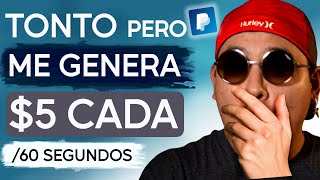 TONTO PERO
ME GENERA
$5 CADA
/60 SEGUNDOS
Hurley